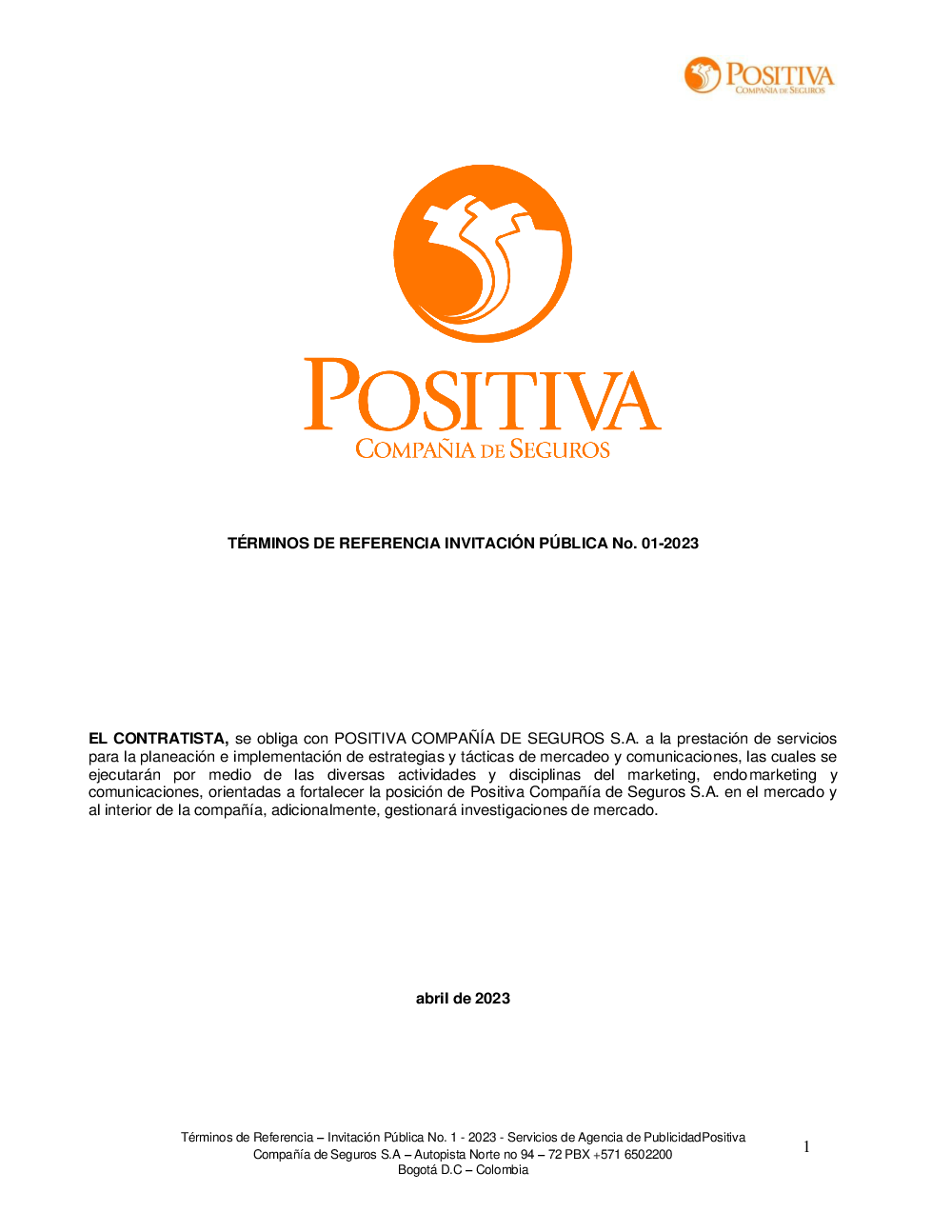 POSITIVA
COMPAÑIA DE SEGUROS

POSITIVA
COMPAÑIA DE SEGUROS

TÉRMINOS DE REFERENCIA INVITACIÓN PÚBLICA No. 01-2023

EL CONTRATISTA, se obliga con POSITIVA COMPAÑÍA DE SEGUROS S.A. a la prestación de servicios para la planeación e implementación de estrategias y tácticas de mercadeo y comunicaciones, las cuales se ejecutarán por medio de las diversas actividades y disciplinas del marketing, endomarketing y comunicaciones, orientadas a fortalecer la posición de Positiva Compañía de Seguros S.A. en el mercado y al interior de la compañía, adicionalmente, gestionará investigaciones de mercado.

abril de 2023

Términos de Referencia – Invitación Pública No. 1 - 2023 - Servicios de Agencia de PublicidadPositiva
Compañía de Seguros S.A – Autopista Norte no 94 – 72 PBX +571 6502200
Bogotá D.C – Colombia

1